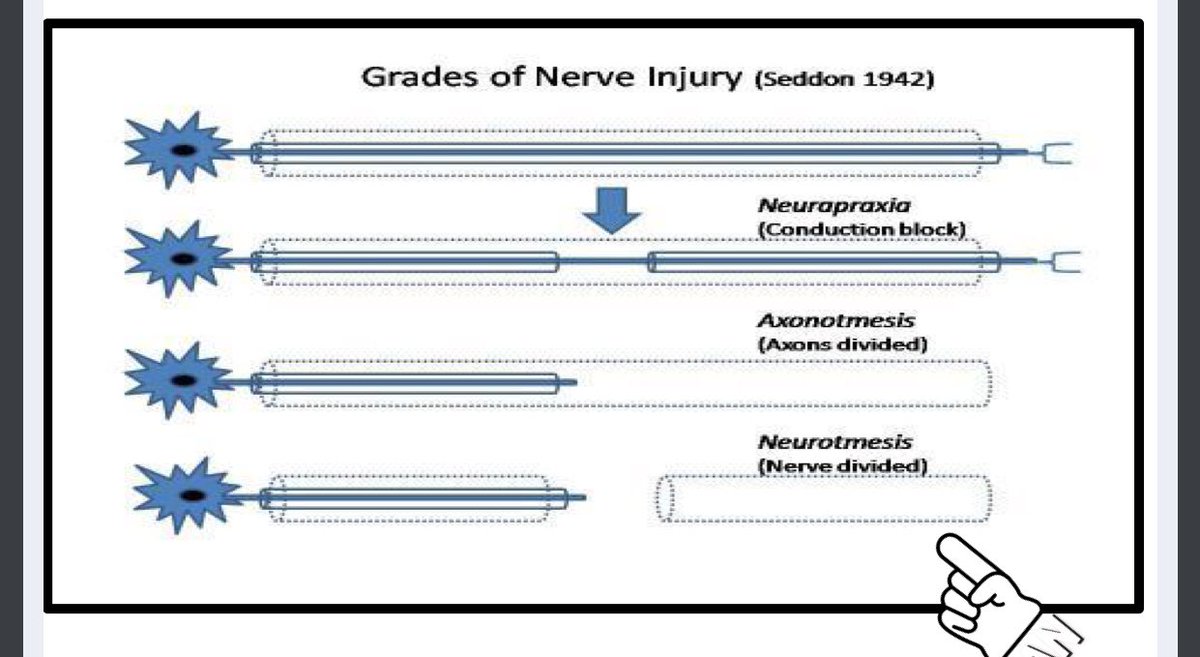 Grades of Nerve Injury (Seddon 1942)

Neurapraxia
(Conduction block)

Axonotmesis
(Axons divided)

Neurotmesis
(Nerve divided)